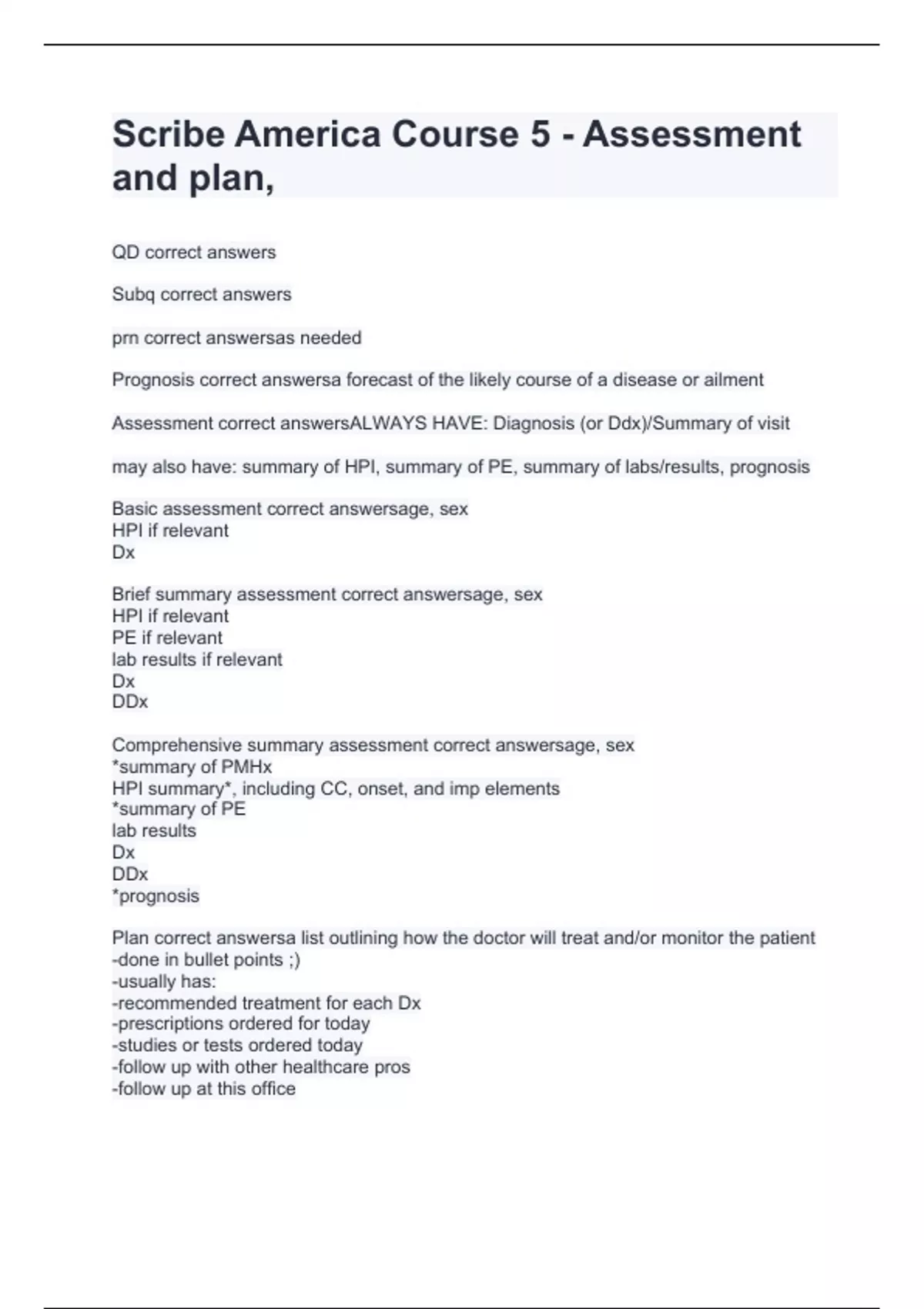 Scribe America Course 5 - Assessment and plan,

QD correct answers

Subq correct answers

prn correct answersas needed

Prognosis correct answersa forecast of the likely course of a disease or ailment

Assessment correct answersALWAYS HAVE: Diagnosis (or Ddx)/Summary of visit

may also have: summary of HPI, summary of PE, summary of labs/results, prognosis

Basic assessment correct answersage, sex
HPI if relevant
Dx

Brief summary assessment correct answersage, sex
HPI if relevant
PE if relevant
lab results if relevant
Dx
DDx

Comprehensive summary assessment correct answersage, sex
*summary of PMHx
HPI summary*, including CC, onset, and imp elements
*summary of PE
lab results
Dx
DDx
*prognosis

Plan correct answersa list outlining how the doctor will treat and/or monitor the patient
-done in bullet points ;)
-usually has:
-recommended treatment for each Dx
-prescriptions ordered for today
-studies or tests ordered today
-follow up with other healthcare pros
-follow up at this office